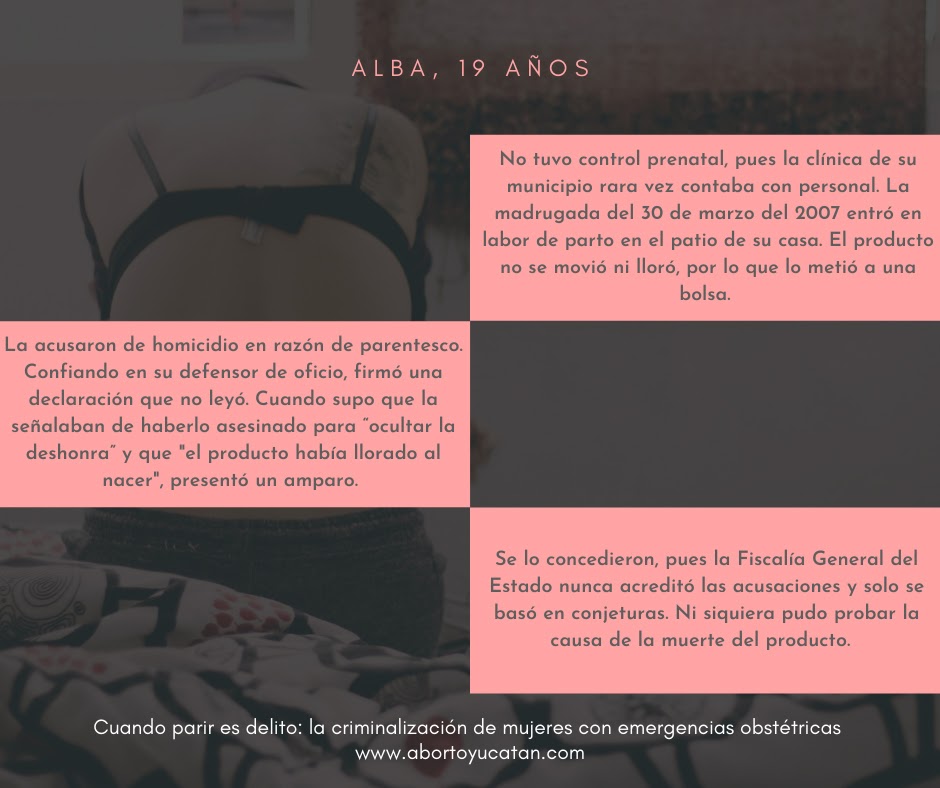 ALBA, 19 AÑOS

No tuvo control prenatal, pues la clínica de su municipio rara vez contaba con personal. La madrugada del 30 de marzo del 2007 entró en labor de parto en el patio de su casa. El producto no se movió ni lloró, por lo que lo metió a una bolsa.

La acusaron de homicidio en razón de parentesco. Confiando en su defensor de oficio, firmó una declaración que no leyó. Cuando supo que la señalaban de haberlo asesinado para "ocultar la deshonra" y que "el producto había llorado al nacer", presentó un amparo.

Se lo concedieron, pues la Fiscalía General del Estado nunca acreditó las acusaciones y solo se basó en conjeturas. Ni siquiera pudo probar la causa de la muerte del producto.

Cuando parir es delito: la criminalización de mujeres con emergencias obstétricas
www.abortoyucatan.com